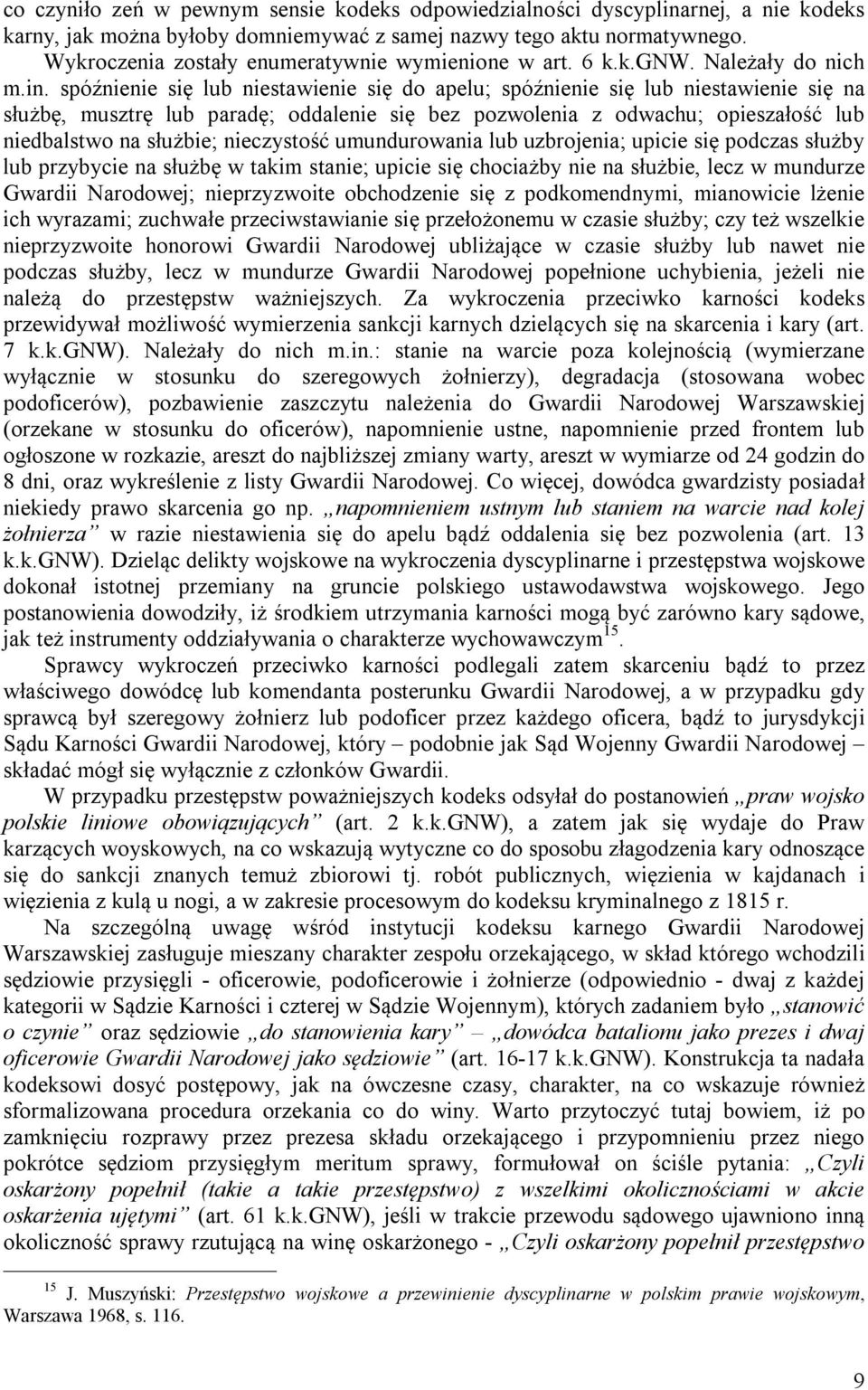 co czyniło zeń w pewnym sensie kodeks odpowiedzialności dyscyplinarnej, a nie kodeks karny, jak można byłoby domniemywać z samej nazwy tego aktu normatywnego. Wykroczenia zostały enumeratywnie wymienione w art. 6 k.k.GNW. Należały do nich m.in. spóźnienie się lub niestawienie się do apelu; spóźnienie się lub niestawienie się na służbę, musztrę lub paradę; oddalenie się bez pozwolenia z odwachu; opieszałość lub niedbalstwo na służbie; nieczystość umundurowania lub uzbrojenia; upicie się podczas służby lub przybycie na służbę w takim stanie; upicie się chociażby nie na służbie, lecz w mundurze Gwardii Narodowej; nieprzyzwoite obchodzenie się z podkomendnymi, mianowicie lżenie ich wyrazami; zuchwałe przeciwstawianie się przełożonemu w czasie służby; czy też wszelkie nieprzyzwoite honorowi Gwardii Narodowej ubliżające w czasie służby lub nawet nie podczas służby, lecz w mundurze Gwardii Narodowej popełnione uchybienia, jeżeli nie należą do przestępstw ważniejszych. Za wykroczenia przeciwko karności kodeks przewidywał możliwość wymierzenia sankcji karnych dzielących się na skarcenia i kary (art. 7 k.k.GNW). Należały do nich m.in.: stanie na warcie poza kolejnością (wymierzane wyłącznie w stosunku do szeregowych żołnierzy), degradacja (stosowana wobec podoficerów), pozbawienie zaszczytu należenia do Gwardii Narodowej Warszawskiej (orzekane w stosunku do oficerów), napomnienie ustne, napomnienie przed frontem lub ogłoszone w rozkazie, areszt do najbliższej zmiany warty, areszt w wymiarze od 24 godzin do 8 dni, oraz wykreślenie z listy Gwardii Narodowej. Co więcej, dowódca gwardzisty posiadał niekiedy prawo skarcenia go np. „napomnieniem ustnym lub staniem na warcie nad kolej żołnierza” w razie niestawienia się do apelu bądź oddalenia się bez pozwolenia (art. 13 k.k.GNW). Dzieląc delikty wojskowe na wykroczenia dyscyplinarne i przestępstwa wojskowe dokonał istotnej przemiany na gruncie polskiego ustawodawstwa wojskowego. Jego postanowienia dowodziły, iż środkiem utrzymania karności mogą być zarówno kary sądowe, jak też instrumenty oddziaływania o charakterze wychowawczym$^{15}$.

Sprawcy wykroczeń przeciwko karności podlegali zatem skarceniu bądź to przez właściwego dowódcę lub komendanta posterunku Gwardii Narodowej, a w przypadku gdy sprawcą był szeregowy żołnierz lub podoficer przez każdego oficera, bądź to jurysdykcji Sądu Karności Gwardii Narodowej, który – podobnie jak Sąd Wojenny Gwardii Narodowej – składać mógł się wyłącznie z członków Gwardii.

W przypadku przestępstw poważniejszych kodeks odsyłał do postanowień „praw wojsko polskie liniowe obowiązujących” (art. 2 k.k.GNW), a zatem jak się wydaje do Praw karzących woyskowych, na co wskazują wytyczne co do sposobu złagodzenia kary odnoszące się do sankcji znanych temuż zbiorowi tj. robót publicznych, więzienia w kajdanach i więzienia z kulą u nogi, a w zakresie procesowym do kodeksu kryminalnego z 1815 r.

Na szczególną uwagę wśród instytucji kodeksu karnego Gwardii Narodowej Warszawskiej zasługuje mieszany charakter zespołu orzekającego, w skład którego wchodzili sędziowie przysięgli - oficerowie, podoficerowie i żołnierze (odpowiednio - dwaj z każdej kategorii w Sądzie Karności i czterej w Sądzie Wojennym), których zadaniem było „stanowić o czynie” oraz sędziowie „do stanowienia kary” – „dowódca batalionu jako prezes i dwaj oficerowie Gwardii Narodowej jako sędziowie” (art. 16-17 k.k.GNW). Konstrukcja ta nadała kodeksowi dosyć postępowy, jak na ówczesne czasy, charakter, na co wskazuje również sformalizowana procedura orzekania co do winy. Warto przytoczyć tutaj bowiem, iż po zamknięciu rozprawy przez prezesa składu orzekającego i przypomnieniu przez niego pokrótce sędziom przysięgłym meritum sprawy, formułował on ściśle pytania: „Czyli oskarżony popełnił (takie a takie przestępstwo) z wszelkimi okolicznościami w akcie oskarżenia ujętymi” (art. 61 k.k.GNW), jeśli w trakcie przewodu sądowego ujawniono inną okoliczność sprawy rzutującą na winę oskarżonego - „Czyli oskarżony popełnił przestępstwo

$^{15}$ J. Muszyński: Przestępstwo wojskowe a przewinienie dyscyplinarne w polskim prawie wojskowym, Warszawa 1968, s. 116.

9